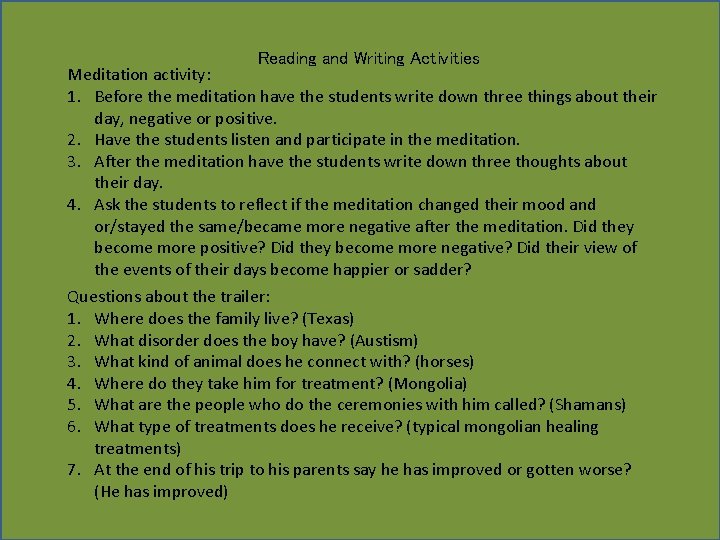 Reading and Writing Activities

Meditation activity:

1. Before the meditation have the students write down three things about their day, negative or positive.
2. Have the students listen and participate in the meditation.
3. After the meditation have the students write down three thoughts about their day.
4. Ask the students to reflect if the meditation changed their mood and or/stayed the same/became more negative after the meditation. Did they become more positive? Did they become more negative? Did their view of the events of their days become happier or sadder?

Questions about the trailer:

1. Where does the family live? (Texas)
2. What disorder does the boy have? (Austism)
3. What kind of animal does he connect with? (horses)
4. Where do they take him for treatment? (Mongolia)
5. What are the people who do the ceremonies with him called? (Shamans)
6. What type of treatments does he receive? (typical mongolian healing treatments)
7. At the end of his trip to his parents say he has improved or gotten worse? (He has improved)